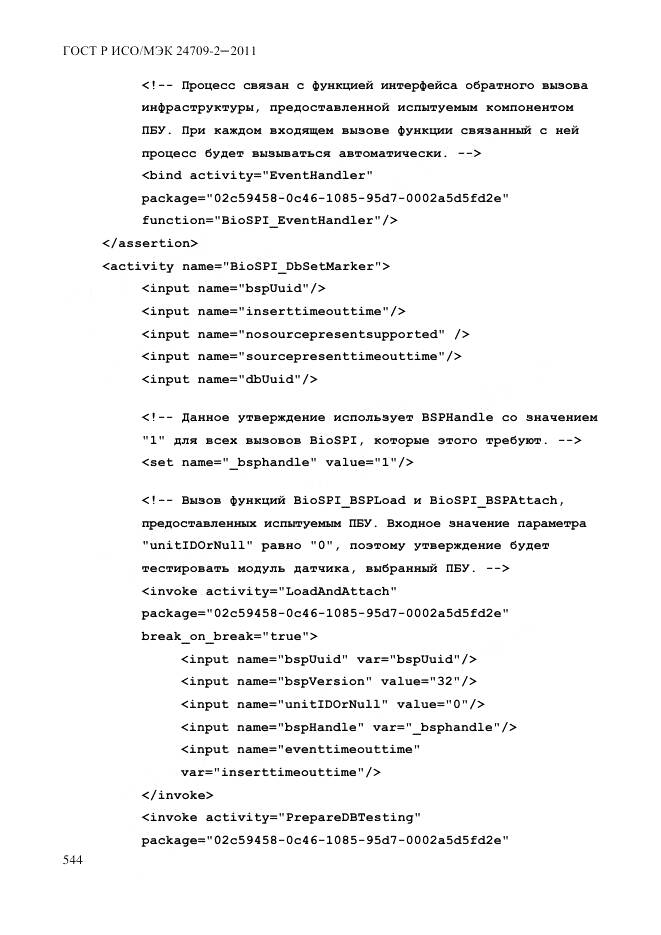 ГОСТ Р ИСО/МЭК 24709-2—2011

<!-- Процесс связан с функцией интерфейса обратного вызова инфраструктуры, предоставленной испытуемым компонентом ПБУ. При каждом входящем вызове функции связанный с ней процесс будет вызываться автоматически. -->
<bind activity="EventHandler"
package="02c59458-0c46-1085-95d7-0002a5d5fd2e"
function="BioSPI_EventHandler"/>
</assertion>
<activity name="BioSPI_DbSetMarker">
<input name="bspUuid"/>
<input name="inserttimeouttime"/>
<input name="nosourcepresentsupported" />
<input name="sourcepresenttimeouttime"/>
<input name="dbUuid"/>

<!-- Данное утверждение использует BSPHandle со значением "1" для всех вызовов BioSPI, которые этого требуют. -->
<set name="_bsphandle" value="1"/>

<!-- Вызов функций BioSPI_BSPLoad и BioSPI_BSPAttach, предоставленных испытуемым ПБУ. Входное значение параметра "unitIDOrNull" равно "0", поэтому утверждение будет тестировать модуль датчика, выбранный ПБУ. -->
<invoke activity="LoadAndAttach"
package="02c59458-0c46-1085-95d7-0002a5d5fd2e"
break_on_break="true">
<input name="bspUuid" var="bspUuid"/>
<input name="bspVersion" value="32"/>
<input name="unitIDOrNull" value="0"/>
<input name="bspHandle" var="_bsphandle"/>
<input name="eventtimeouttime"
var="inserttimeouttime"/>
</invoke>
<invoke activity="PrepareDBTesting"
package="02c59458-0c46-1085-95d7-0002a5d5fd2e"

544